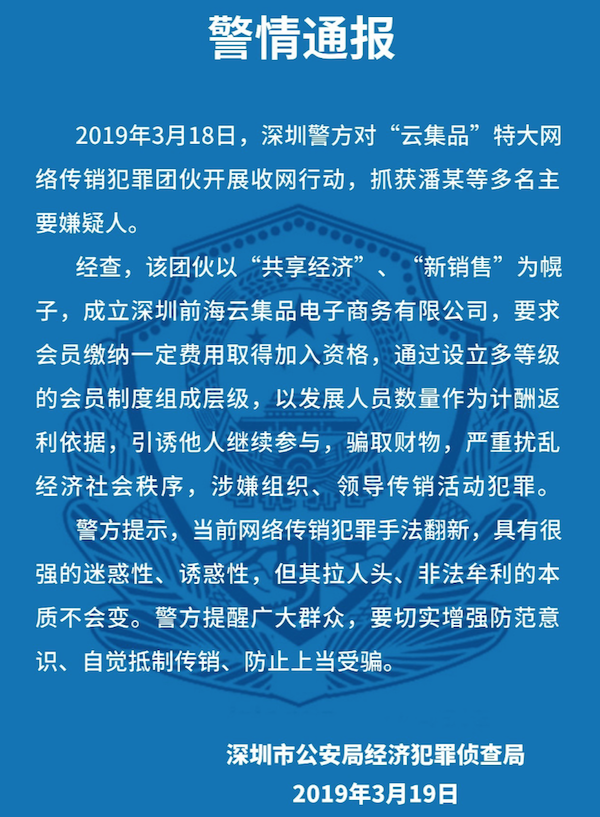 警情通报

2019年3月18日，深圳警方对“云集品”特大网络传销犯罪团伙开展收网行动，抓获潘某等多名主要嫌疑人。

经查，该团伙以“共享经济”、“新销售”为幌子，成立深圳前海云集品电子商务有限公司，要求会员缴纳一定费用取得加入资格，通过设立多等级的会员制度组成层级，以发展人员数量作为计酬返利依据，引诱他人继续参与，骗取财物，严重扰乱经济社会秩序，涉嫌组织、领导传销活动犯罪。

警方提示，当前网络传销犯罪手法翻新，具有很强的迷惑性、诱惑性，但其拉人头、非法牟利的本质不会变。警方提醒广大群众，要切实增强防范意识、自觉抵制传销、防止上当受骗。

深圳市公安局经济犯罪侦查局
2019年3月19日